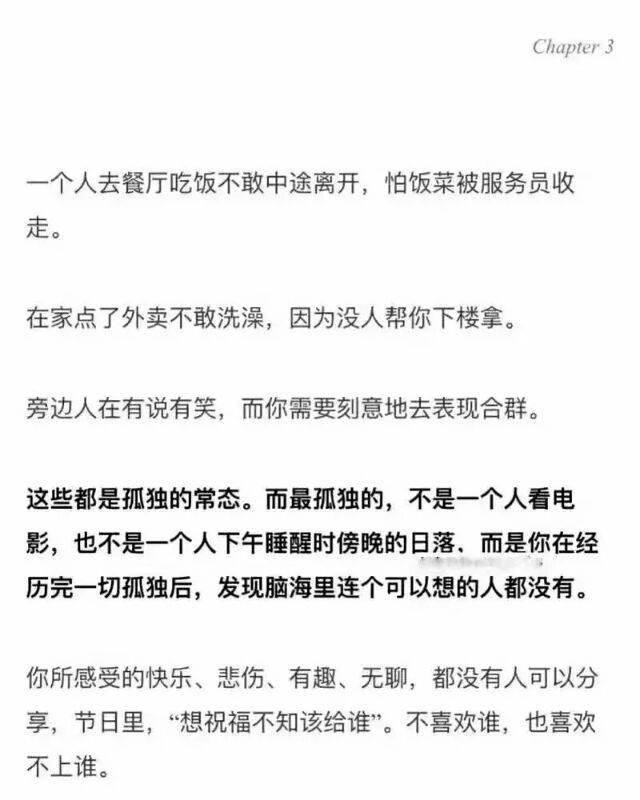 Chapter 3

一个人去餐厅吃饭不敢中途离开，怕饭菜被服务员收走。

在家点了外卖不敢洗澡，因为没人帮你下楼拿。

旁边人在有说有笑，而你需要刻意地去表现合群。

这些都是孤独的常态。而最孤独的，不是一个人看电影，也不是一个人下午睡醒时傍晚的日落、而是你在经历完一切孤独后，发现脑海里连个可以想的人都没有。

你所感受的快乐、悲伤、有趣、无聊，都没有人可以分享，节日里，“想祝福不知该给谁”。不喜欢谁，也喜欢不上谁。